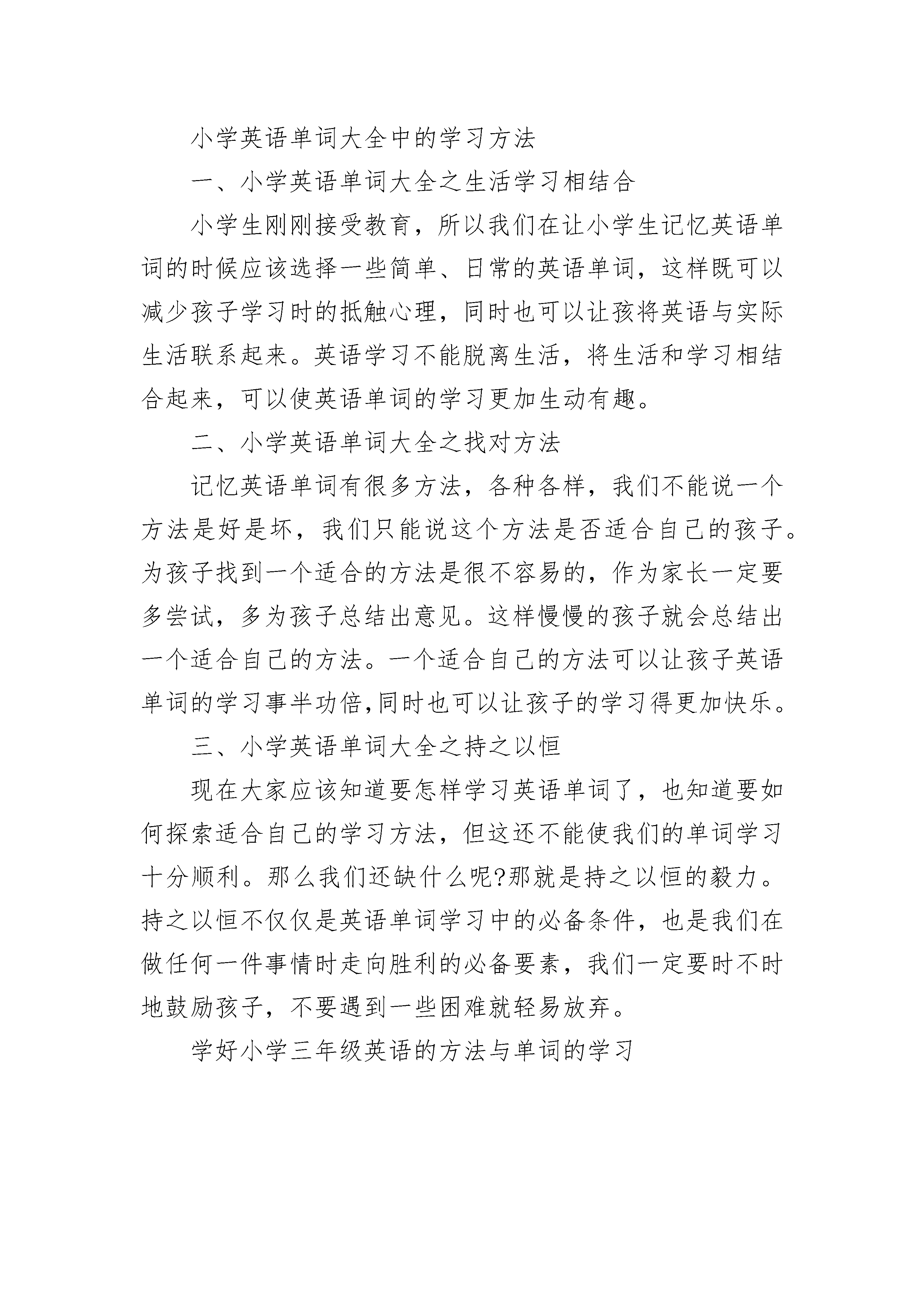 小学英语单词大全中的学习方法

一、小学英语单词大全之生活学习相结合

小学生刚刚接受教育，所以我们在让小学生记忆英语单词的时候应该选择一些简单、日常的英语单词，这样既可以减少孩子学习时的抵触心理，同时也可以让孩将英语与实际生活联系起来。英语学习不能脱离生活，将生活和学习相结合起来，可以使英语单词的学习更加生动有趣。

二、小学英语单词大全之找对方法

记忆英语单词有很多方法，各种各样，我们不能说一个方法是好是坏，我们只能说这个方法是否适合自己的孩子。为孩子找到一个适合的方法是很不容易的，作为家长一定要多尝试，多为孩子总结出意见。这样慢慢的孩子就会总结出一个适合自己的方法。一个适合自己的方法可以让孩子英语单词的学习事半功倍,同时也可以让孩子的学习得更加快乐。

三、小学英语单词大全之持之以恒

现在大家应该知道要怎样学习英语单词了，也知道要如何探索适合自己的学习方法，但这还不能使我们的单词学习十分顺利。那么我们还缺什么呢?那就是持之以恒的毅力。持之以恒不仅仅是英语单词学习中的必备条件，也是我们在做任何一件事情时走向胜利的必备要素，我们一定要时不时地鼓励孩子，不要遇到一些困难就轻易放弃。

学好小学三年级英语的方法与单词的学习